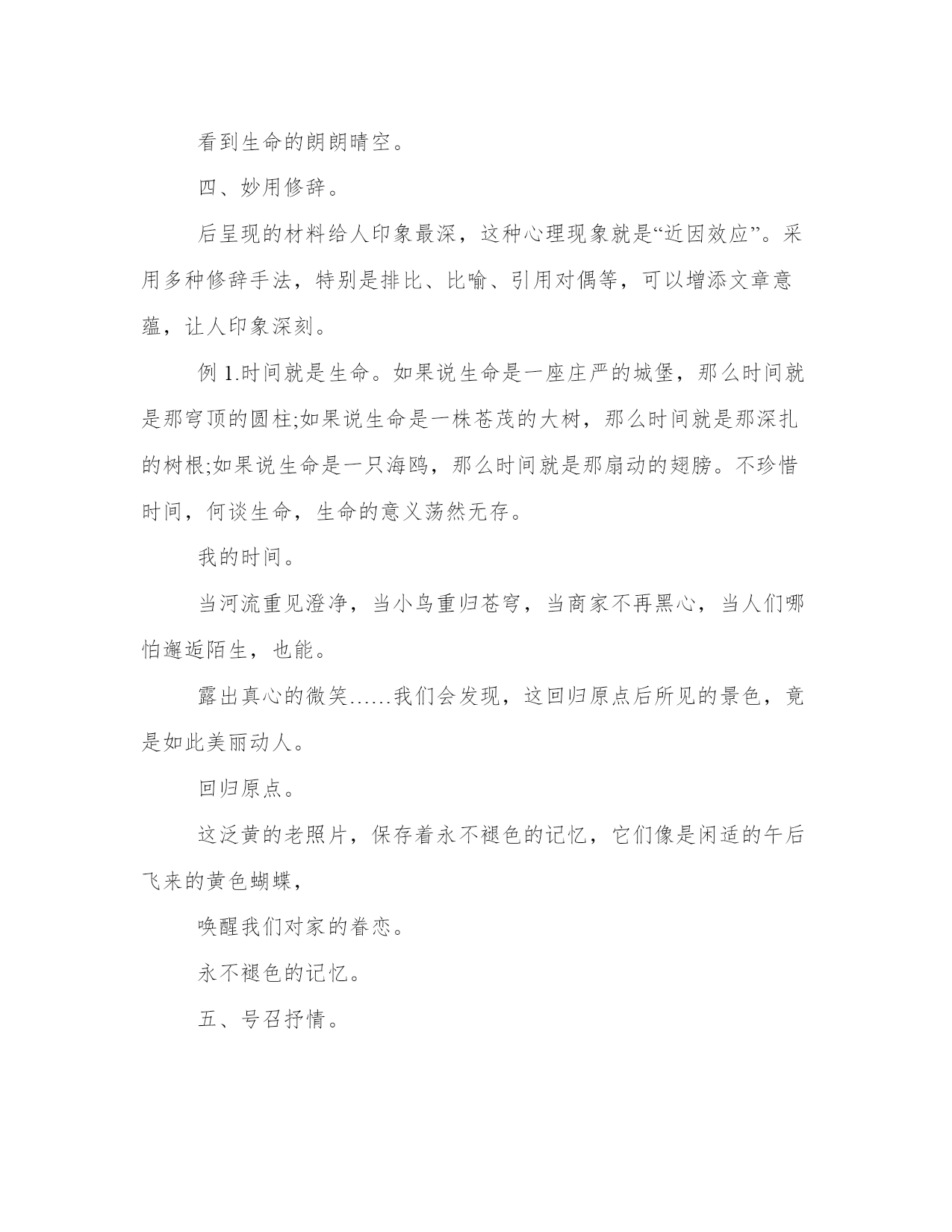 看到生命的朗朗晴空。

四、妙用修辞。

后呈现的材料给人印象最深，这种心理现象就是“近因效应”。采用多种修辞手法，特别是排比、比喻、引用对偶等，可以增添文章意蕴，让人印象深刻。

例 1.时间就是生命。如果说生命是一座庄严的城堡，那么时间就是那穹顶的圆柱;如果说生命是一株苍茂的大树，那么时间就是那深扎的树根;如果说生命是一只海鸥，那么时间就是那扇动的翅膀。不珍惜时间，何谈生命，生命的意义荡然无存。

我的时间。

当河流重见澄净，当小鸟重归苍穹，当商家不再黑心，当人们哪怕邂逅陌生，也能。

露出真心的微笑……我们会发现，这回归原点后所见的景色，竟是如此美丽动人。

回归原点。

这泛黄的老照片，保存着永不褪色的记忆，它们像是闲适的午后飞来的黄色蝴蝶，

唤醒我们对家的眷恋。

永不褪色的记忆。

五、号召抒情。